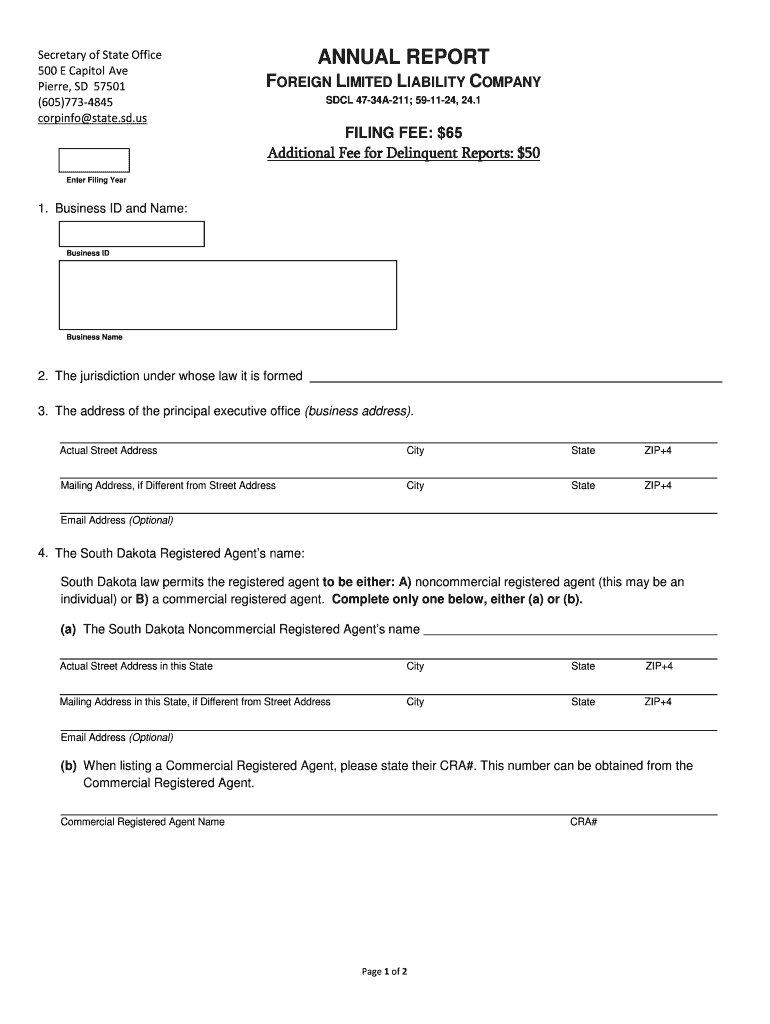 Secretary of State Office
500 E Capitol Ave
Pierre, SD 57501
(605)773-4845
corpinfo@state.sd.us

ANNUAL REPORT

FOREIGN LIMITED LIABILITY COMPANY

SDCL 47-34A-211; 59-11-24, 24.1

FILING FEE: $65

Additional Fee for Delinquent Reports: $50

Enter Filing Year

1. Business ID and Name:

Business ID

Business Name

2. The jurisdiction under whose law it is formed

3. The address of the principal executive office (business address).

Actual Street Address City State ZIP+4

Mailing Address, if Different from Street Address City State ZIP+4

Email Address (Optional)

4. The South Dakota Registered Agent's name:

South Dakota law permits the registered agent to be either: A) noncommercial registered agent (this may be an individual) or B) a commercial registered agent. Complete only one below, either (a) or (b).

(a) The South Dakota Noncommercial Registered Agent's name

Actual Street Address in this State City State ZIP+4

Mailing Address in this State, if Different from Street Address City State ZIP+4

Email Address (Optional)

(b) When listing a Commercial Registered Agent, please state their CRA#. This number can be obtained from the Commercial Registered Agent.

Commercial Registered Agent Name CRA#

Page 1 of 2